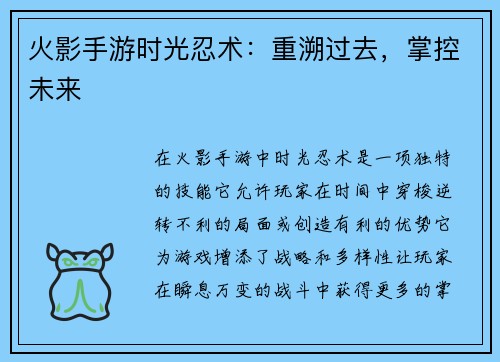 火影手游时光忍术：重溯过去，掌控未来

在火影手游中时光忍术是一项独特的技能它允许玩家在时间中穿梭逆转不利的局面或创造有利的优势它为游戏增添了战略和多样性让玩家在瞬息万变的战斗中获得更多的掌